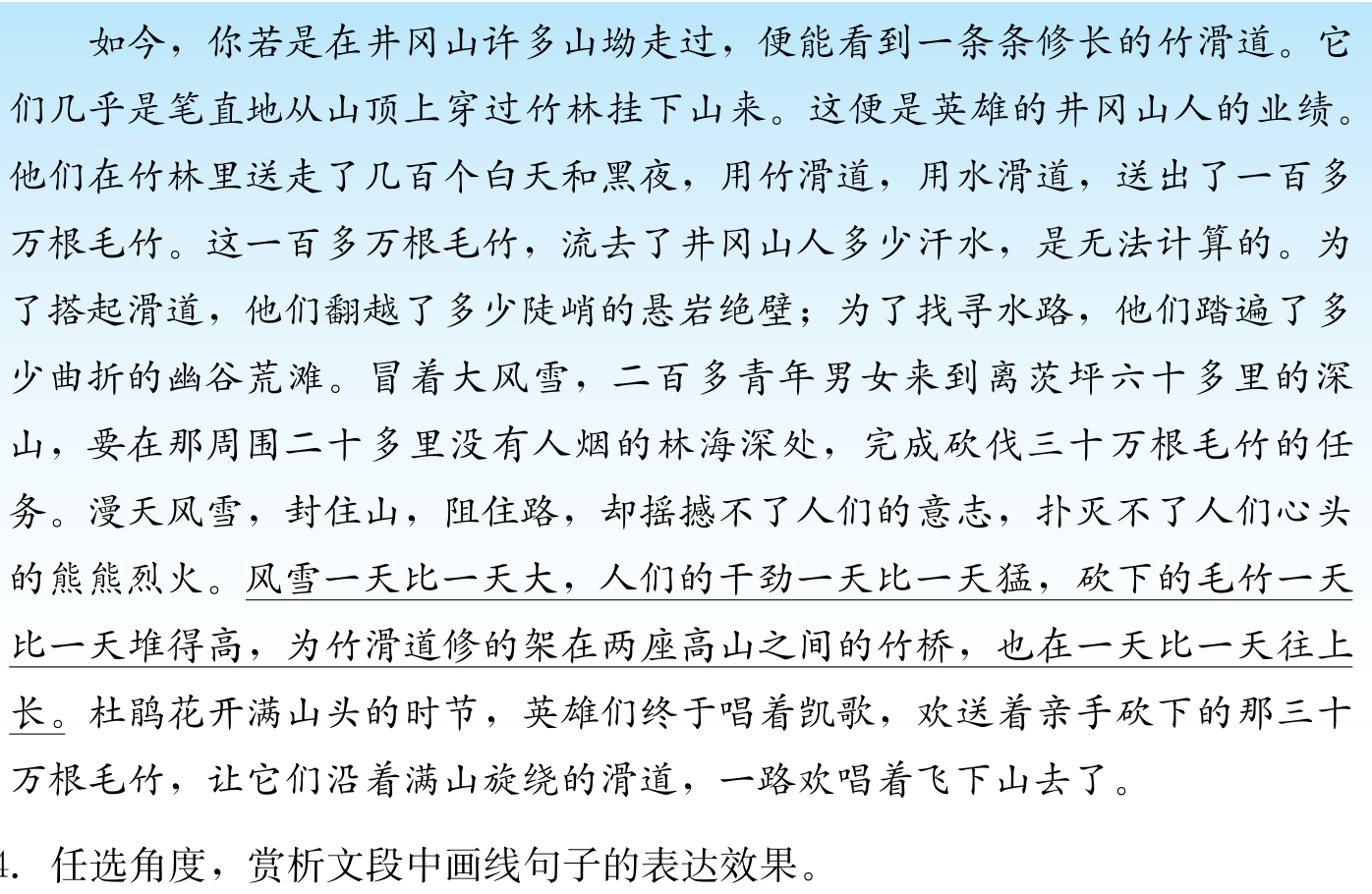 如今，你若是在井冈山许多山坳走过，便能看到一条条修长的竹滑道。它们几乎是笔直地从山顶上穿过竹林挂下山来。这便是英雄的井冈山人的业绩。他们在竹林里送走了几百个白天和黑夜，用竹滑道，用水滑道，送出了一百多万根毛竹。这一百多万根毛竹，流去了井冈山人多少汗水，是无法计算的。为了搭起滑道，他们翻越了多少陡峭的悬岩绝壁；为了找寻水路，他们踏遍了多少曲折的幽谷荒滩。冒着大风雪，二百多青年男女来到离茨坪六十多里的深山，要在那周围二十多里没有人烟的林海深处，完成砍伐三十万根毛竹的任务。漫天风雪，封住山，阻住路，却摇撼不了人们的意志，扑灭不了人们心头的熊熊烈火。风雪一天比一天大，人们的干劲一天比一天猛，砍下的毛竹一天比一天堆得高，为竹滑道修的架在两座高山之间的竹桥，也在一天比一天往上长。杜鹃花开满山头的时节，英雄们终于唱着凯歌，欢送着亲手砍下的那三十万根毛竹，让它们沿着满山旋绕的滑道，一路欢唱着飞下山去了。

4. 任选角度，赏析文段中画线句子的表达效果。